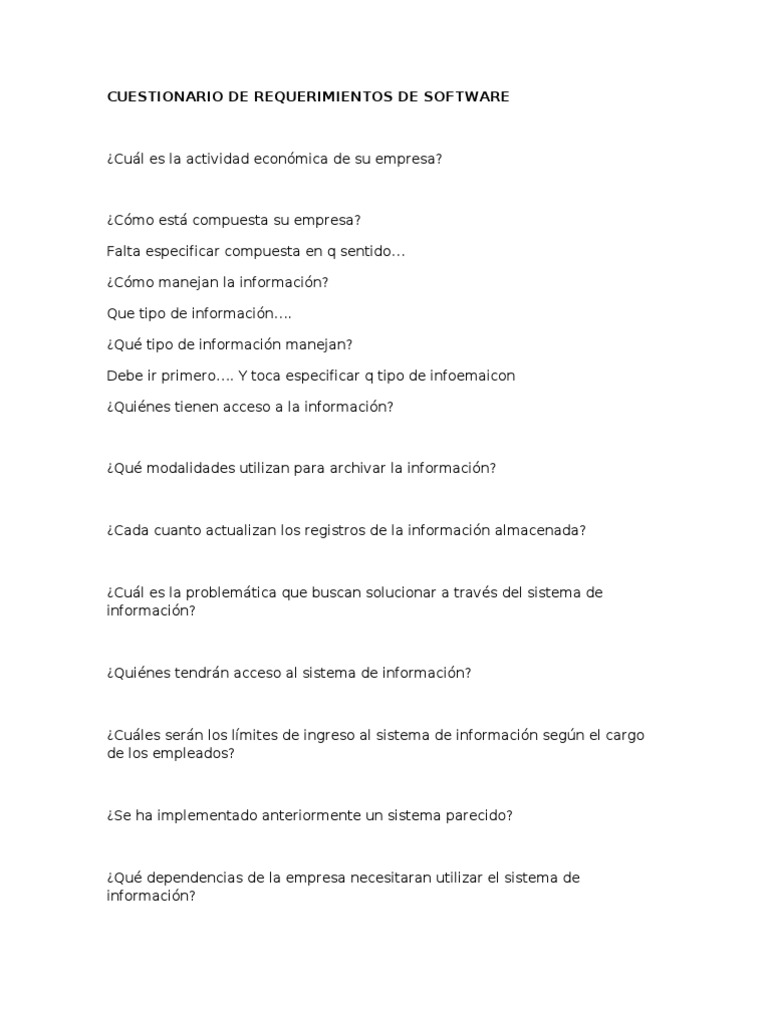 CUESTIONARIO DE REQUERIMIENTOS DE SOFTWARE

¿Cuál es la actividad económica de su empresa?

¿Cómo está compuesta su empresa?

Falta especificar compuesta en q sentido...

¿Cómo manejan la información?

Que tipo de información....

¿Qué tipo de información manejan?

Debe ir primero.... Y toca especificar q tipo de infoemaicon

¿Quiénes tienen acceso a la información?

¿Qué modalidades utilizan para archivar la información?

¿Cada cuanto actualizan los registros de la información almacenada?

¿Cuál es la problemática que buscan solucionar a través del sistema de información?

¿Quiénes tendrán acceso al sistema de información?

¿Cuáles serán los límites de ingreso al sistema de información según el cargo de los empleados?

¿Se ha implementado anteriormente un sistema parecido?

¿Qué dependencias de la empresa necesitaran utilizar el sistema de información?